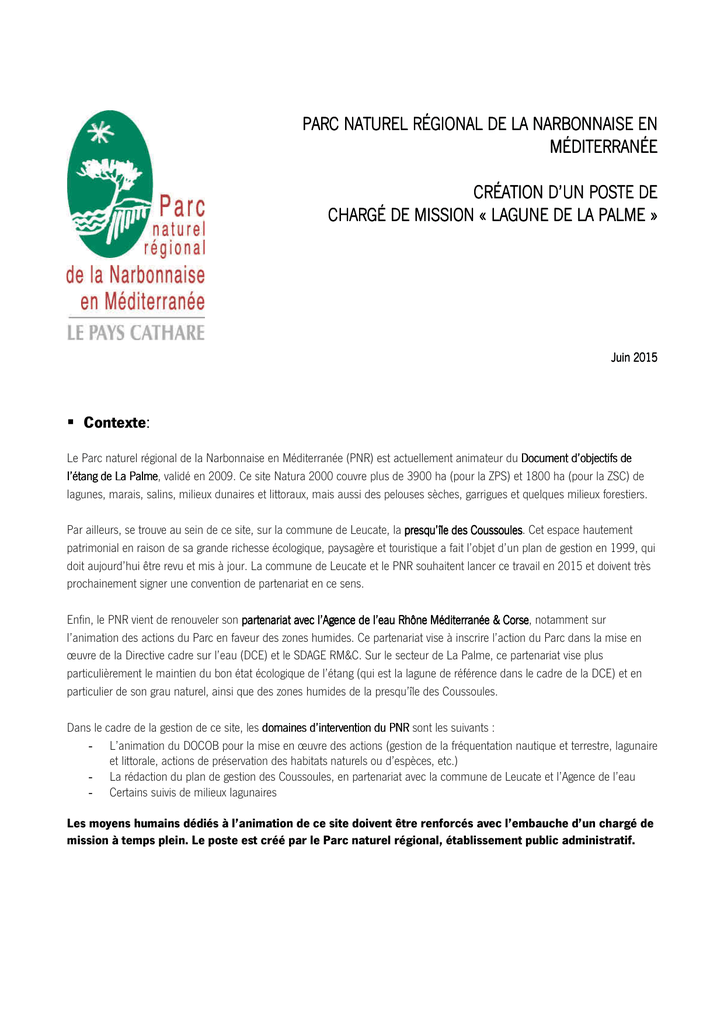 Parc naturel régional de la Narbonnaise en Méditerranée
LE PAYS CATHARE

PARC NATUREL RÉGIONAL DE LA NARBONNAISE EN MÉDITERRANÉE

CRÉATION D'UN POSTE DE CHARGÉ DE MISSION « LAGUNE DE LA PALME »

Juin 2015

▪ Contexte:

Le Parc naturel régional de la Narbonnaise en Méditerranée (PNR) est actuellement animateur du Document d'objectifs de l'étang de La Palme, validé en 2009. Ce site Natura 2000 couvre plus de 3900 ha (pour la ZPS) et 1800 ha (pour la ZSC) de lagunes, marais, salins, milieux dunaires et littoraux, mais aussi des pelouses sèches, garrigues et quelques milieux forestiers.

Par ailleurs, se trouve au sein de ce site, sur la commune de Leucate, la presqu'île des Coussoules. Cet espace hautement patrimonial en raison de sa grande richesse écologique, paysagère et touristique a fait l'objet d'un plan de gestion en 1999, qui doit aujourd'hui être revu et mis à jour. La commune de Leucate et le PNR souhaitent lancer ce travail en 2015 et doivent très prochainement signer une convention de partenariat en ce sens.

Enfin, le PNR vient de renouveler son partenariat avec l'Agence de l'eau Rhône Méditerranée & Corse, notamment sur l'animation des actions du Parc en faveur des zones humides. Ce partenariat vise à inscrire l'action du Parc dans la mise en œuvre de la Directive cadre sur l'eau (DCE) et le SDAGE RM&C. Sur le secteur de La Palme, ce partenariat vise plus particulièrement le maintien du bon état écologique de l'étang (qui est la lagune de référence dans le cadre de la DCE) et en particulier de son grau naturel, ainsi que des zones humides de la presqu'île des Coussoules.

Dans le cadre de la gestion de ce site, les domaines d'intervention du PNR sont les suivants :
- L'animation du DOCOB pour la mise en œuvre des actions (gestion de la fréquentation nautique et terrestre, lagunaire et littorale, actions de préservation des habitats naturels ou d'espèces, etc.)
- La rédaction du plan de gestion des Coussoules, en partenariat avec la commune de Leucate et l'Agence de l'eau
- Certains suivis de milieux lagunaires

Les moyens humains dédiés à l'animation de ce site doivent être renforcés avec l'embauche d'un chargé de mission à temps plein. Le poste est créé par le Parc naturel régional, établissement public administratif.